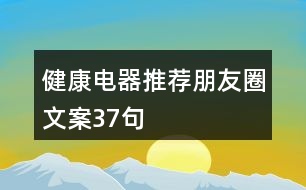 健康电器推荐朋友圈文案37句